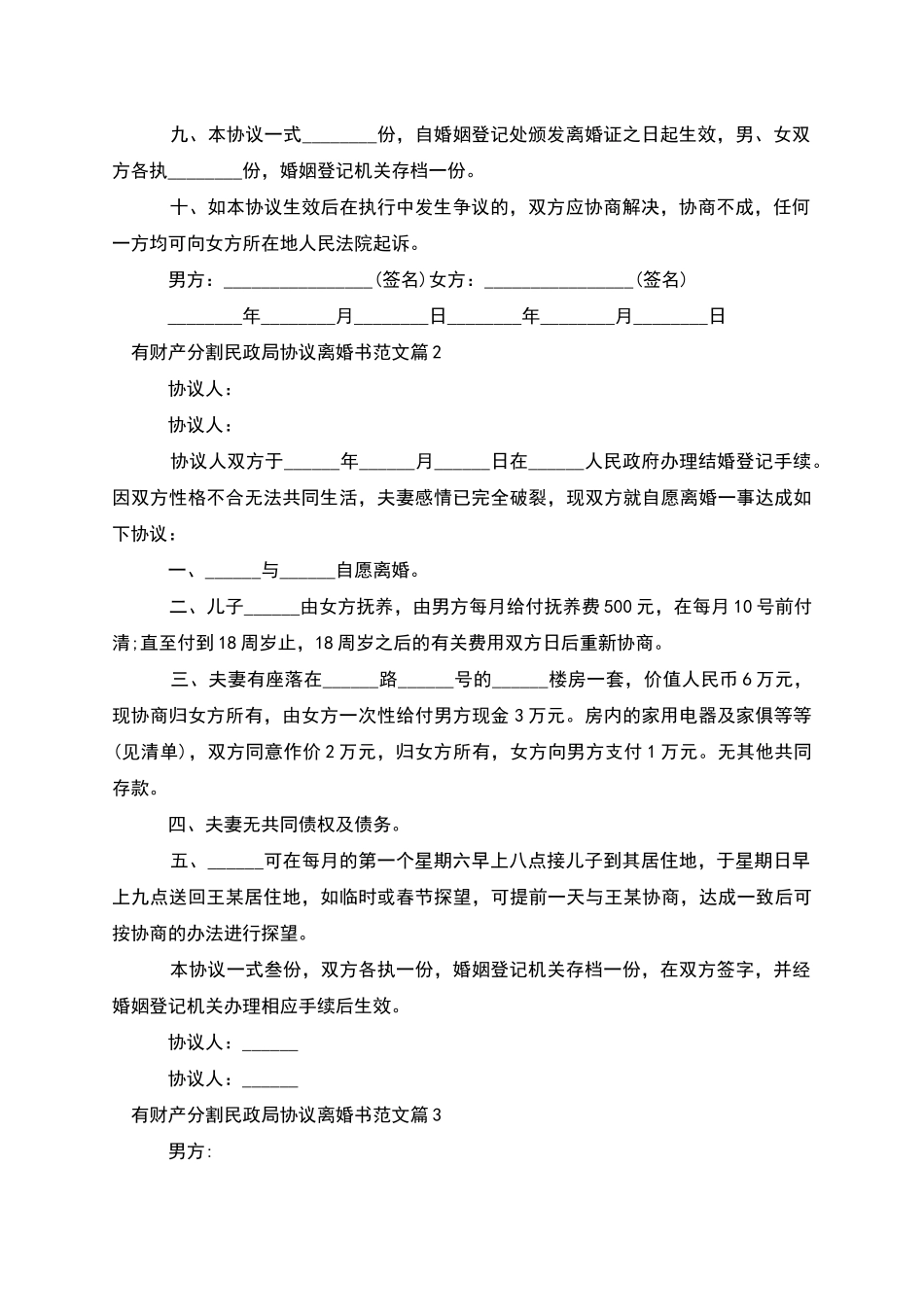 九、本协议一式________份，自婚姻登记处颁发离婚证之日起生效，男、女双方各执________份，婚姻登记机关存档一份。

十、如本协议生效后在执行中发生争议的，双方应协商解决，协商不成，任何一方均可向女方所在地人民法院起诉。

男方：________________(签名)女方：________________(签名)

________年________月________日________年________月________日

有财产分割民政局协议离婚书范文篇2

协议人：

协议人：

协议人双方于______年______月______日在______人民政府办理结婚登记手续。因双方性格不合无法共同生活，夫妻感情已完全破裂，现双方就自愿离婚一事达成如下协议：

一、______与______自愿离婚。

二、儿子______由女方抚养，由男方每月给付抚养费500元，在每月10号前付清;直至付到18周岁止，18周岁之后的有关费用双方日后重新协商。

三、夫妻有座落在______路______号的______楼房一套，价值人民币6万元，现协商归女方所有，由女方一次性给付男方现金3万元。房内的家用电器及家俱等等(见清单)，双方同意作价2万元，归女方所有，女方向男方支付1万元。无其他共同存款。

四、夫妻无共同债权及债务。

五、______可在每月的第一个星期六早上八点接儿子到其居住地，于星期日早上九点送回王某居住地，如临时或春节探望，可提前一天与王某协商，达成一致后可按协商的办法进行探望。

本协议一式叁份，双方各执一份，婚姻登记机关存档一份，在双方签字，并经婚姻登记机关办理相应手续后生效。

协议人：______

协议人：______

有财产分割民政局协议离婚书范文篇3

男方: